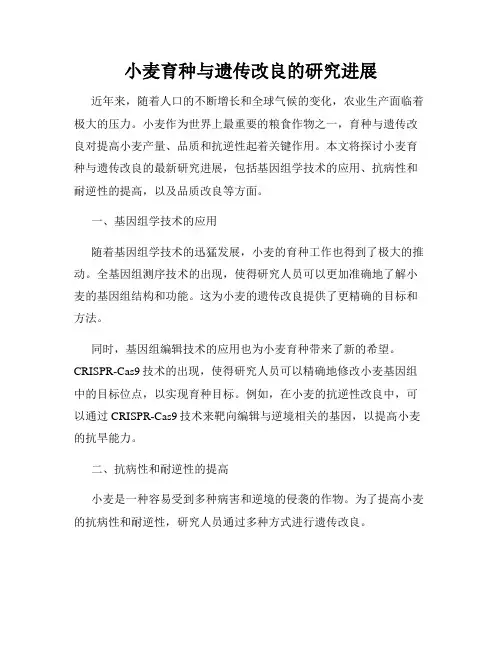 小麦育种与遗传改良的研究进展

近年来，随着人口的不断增长和全球气候的变化，农业生产面临着极大的压力。小麦作为世界上最重要的粮食作物之一，育种与遗传改良对提高小麦产量、品质和抗逆性起着关键作用。本文将探讨小麦育种与遗传改良的最新研究进展，包括基因组学技术的应用、抗病性和耐逆性的提高，以及品质改良等方面。

一、基因组学技术的应用

随着基因组学技术的迅猛发展，小麦的育种工作也得到了极大的推动。全基因组测序技术的出现，使得研究人员可以更加准确地了解小麦的基因组结构和功能。这为小麦的遗传改良提供了更精确的目标和方法。

同时，基因组编辑技术的应用也为小麦育种带来了新的希望。CRISPR-Cas9 技术的出现，使得研究人员可以精确地修改小麦基因组中的目标位点，以实现育种目标。例如，在小麦的抗逆性改良中，可以通过 CRISPR-Cas9 技术来靶向编辑与逆境相关的基因，以提高小麦的抗旱能力。

二、抗病性和耐逆性的提高

小麦是一种容易受到多种病害和逆境的侵袭的作物。为了提高小麦的抗病性和耐逆性，研究人员通过多种方式进行遗传改良。